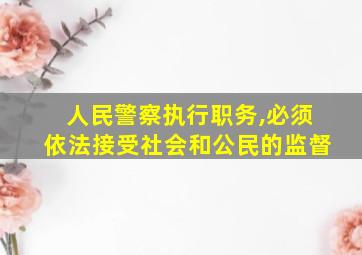 人民警察执行职务,必须依法接受社会和公民的监督